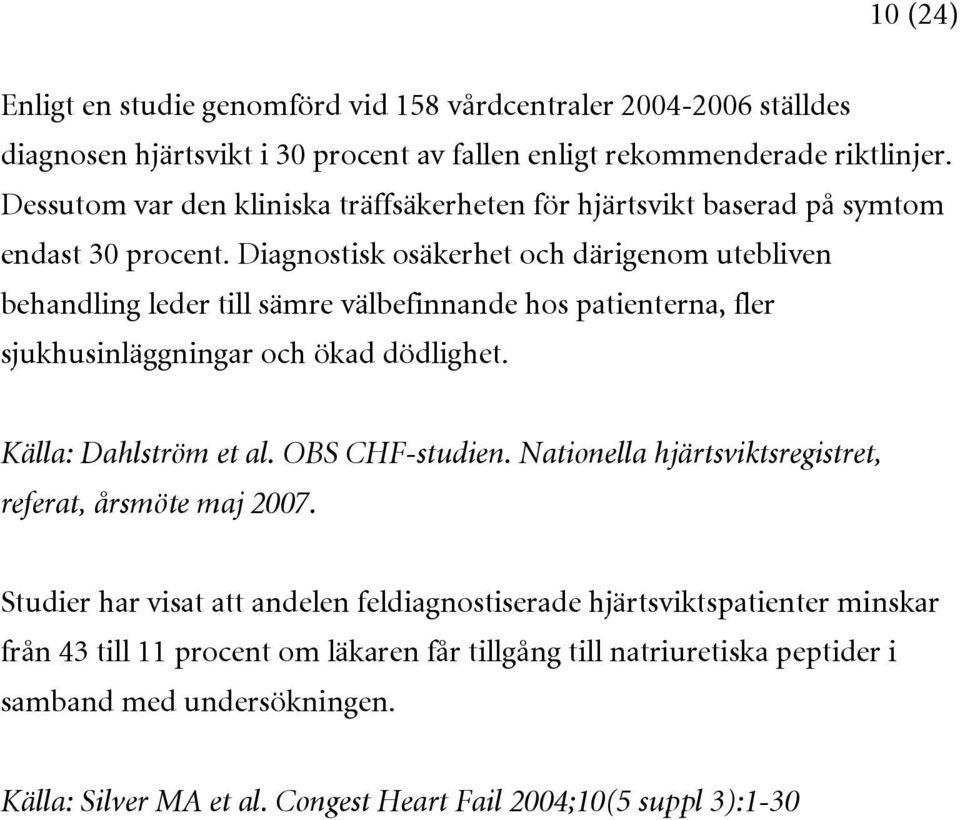 10 (24)

Enligt en studie genomförd vid 158 vårdcentraler 2004-2006 ställdes diagnosen hjärtsvikt i 30 procent av fallen enligt rekommenderade riktlinjer. Dessutom var den kliniska träffsäkerheten för hjärtsvikt baserad på symtom endast 30 procent. Diagnostisk osäkerhet och därigenom utebliven behandling leder till sämre välbefinnande hos patienterna, fler sjukhusinläggningar och ökad dödlighet.

Källa: Dahlström et al. OBS CHF-studien. Nationella hjärtsviktsregistret, referat, årsmöte maj 2007.

Studier har visat att andelen feldiagnostiserade hjärtsviktspatienter minskar från 43 till 11 procent om läkaren får tillgång till natriuretiska peptider i samband med undersökningen.

Källa: Silver MA et al. Congest Heart Fail 2004;10(5 suppl 3):1-30